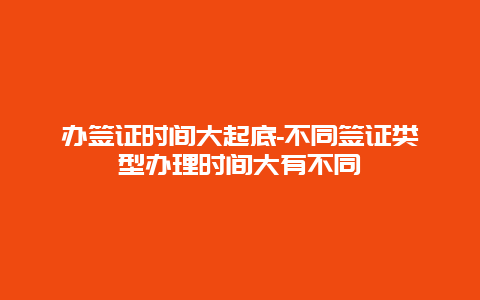 办签证时间大起底-不同签证类型办理时间大有不同